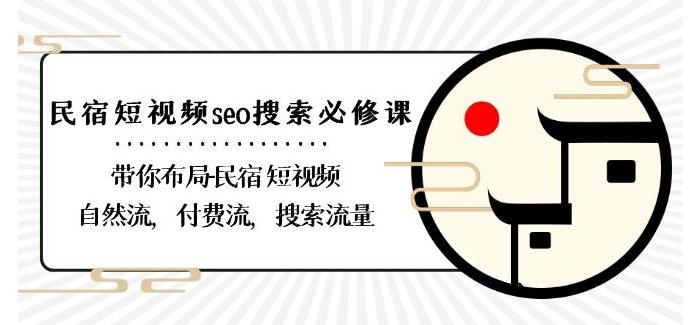 民宿短视频seo搜索必修课

带你布局民宿短视频
自然流，付费流，搜索流量